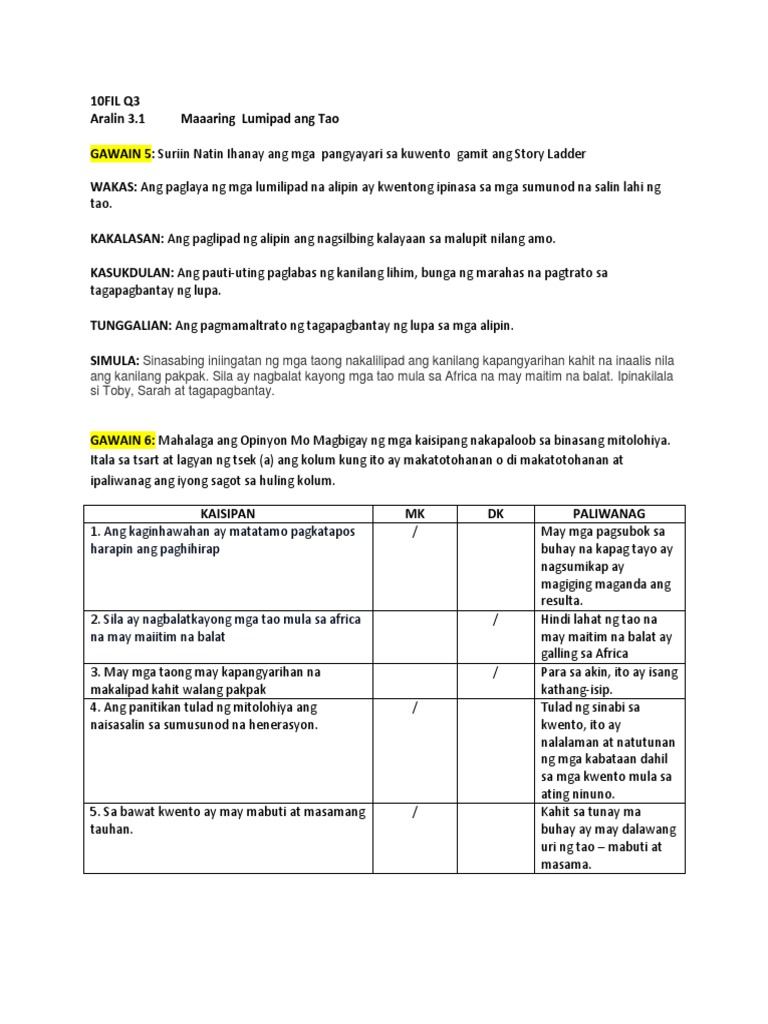 10FIL Q3
Aralin 3.1 Maaaring Lumipad ang Tao

GAWAIN 5: Suriin Natin Ihanay ang mga pangyayari sa kuwento gamit ang Story Ladder

WAKAS: Ang paglaya ng mga lumilipad na alipin ay kwentong ipinasa sa mga sumunod na salin lahi ng tao.

KAKALASAN: Ang paglipad ng alipin ang nagsilbing kalayaan sa malupit nilang amo.

KASUKDULAN: Ang pauti-uting paglabas ng kanilang lihim, bunga ng marahas na pagtrato sa tagapagbantay ng lupa.

TUNGGALIAN: Ang pagmamaltrato ng tagapagbantay ng lupa sa mga alipin.

SIMULA: Sinasabing iniingatan ng mga taong nakalilipad ang kanilang kapangyarihan kahit na inaalis nila ang kanilang pakpak. Sila ay nagbalat kayong mga tao mula sa Africa na may maitim na balat. Ipinakilala si Toby, Sarah at tagapagbantay.

GAWAIN 6: Mahalaga ang Opinyon Mo Magbigay ng mga kaisipang nakapaloob sa binasang mitolohiya. Itala sa tsart at lagyan ng tsek (a) ang kolum kung ito ay makatotohanan o di makatotohanan at ipaliwanag ang iyong sagot sa huling kolum.

| KAISIPAN | MK | DK | PALIWANAG |
|---|---|---|---|
| 1. Ang kaginhawahan ay matatamo pagkatapos harapin ang paghihirap | / | | May mga pagsubok sa buhay na kapag tayo ay nagsumikap ay magiging maganda ang resulta. |
| 2. Sila ay nagbalatkayong mga tao mula sa africa na may maiitim na balat | | / | Hindi lahat ng tao na may maitim na balat ay galling sa Africa |
| 3. May mga taong may kapangyarihan na makalipad kahit walang pakpak | | / | Para sa akin, ito ay isang kathang-isip. |
| 4. Ang panitikan tulad ng mitolohiya ang naisasalin sa sumusunod na henerasyon. | / | | Tulad ng sinabi sa kwento, ito ay nalalaman at natutunan ng mga kabataan dahil sa mga kwento mula sa ating ninuno. |
| 5. Sa bawat kwento ay may mabuti at masamang tauhan. | / | | Kahit sa tunay ma buhay ay may dalawang uri ng tao – mabuti at masama. |